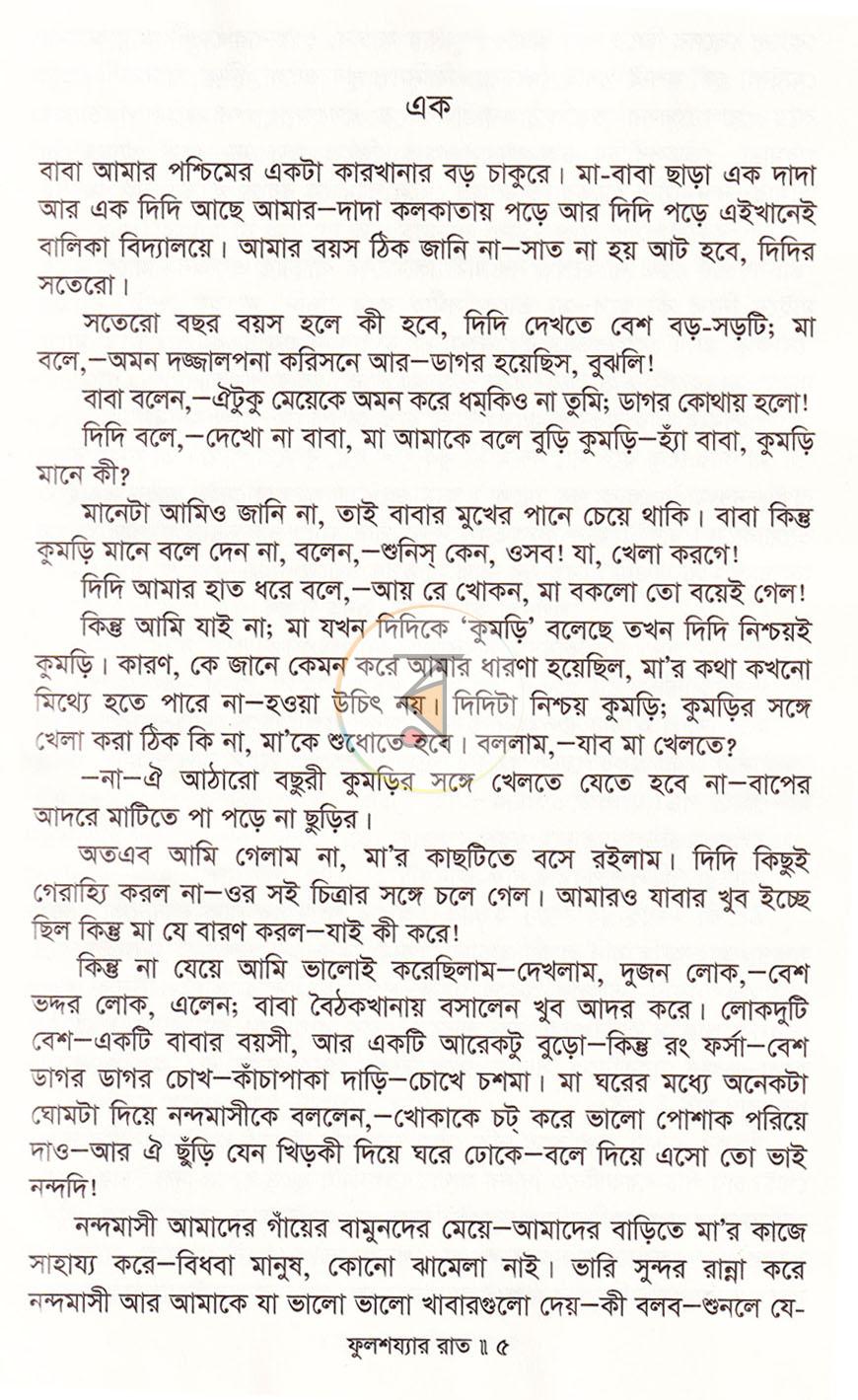 এক

বাবা আমার পশ্চিমের একটা কারখানার বড় চাকুরে। মা-বাবা ছাড়া এক দাদা আর এক দিদি আছে আমার—দাদা কলকাতায় পড়ে আর দিদি পড়ে এইখানেই বালিকা বিদ্যালয়ে। আমার বয়স ঠিক জানি না—সাত না হয় আট হবে, দিদির সতেরো।

সতেরো বছর বয়স হলে কী হবে, দিদি দেখতে বেশ বড়-সড়টি; মা বলে,—অমন দজ্জালপনা করিসনে আর—ডাগর হয়েছিস, বুঝলি!

বাবা বলেন,—ঐটুকু মেয়েকে অমন করে ধম্‌কিও না তুমি; ডাগর কোথায় হলো!

দিদি বলে,—দেখো না বাবা, মা আমাকে বলে বুড়ি কুমড়ি—হ্যাঁ বাবা, কুমড়ি মানে কী?

মানেটা আমিও জানি না, তাই বাবার মুখের পানে চেয়ে থাকি। বাবা কিন্তু কুমড়ি মানে বলে দেন না, বলেন,—শুনিস্ কেন, ওসব! যা, খেলা করগে!

দিদি আমার হাত ধরে বলে,—আয় রে খোকন, মা বকলো তো বয়েই গেল!

কিন্তু আমি যাই না; মা যখন দিদিকে 'কুমড়ি' বলেছে তখন দিদি নিশ্চয়ই কুমড়ি। কারণ, কে জানে কেমন করে আমার ধারণা হয়েছিল, মা'র কথা কখনো মিথ্যে হতে পারে না—হওয়া উচিৎ নয়। দিদিটা নিশ্চয় কুমড়ি; কুমড়ির সঙ্গে খেলা করা ঠিক কি না, মা'কে শুধোতে হবে। বললাম,—যাব মা খেলতে?

—না—ঐ আঠারো বছুরী কুমড়ির সঙ্গে খেলতে যেতে হবে না—বাপের আদরে মাটিতে পা পড়ে না ছুড়ির।

অতএব আমি গেলাম না, মা'র কাছটিতে বসে রইলাম। দিদি কিছুই গেরাহ্যি করল না—ওর সই চিত্রার সঙ্গে চলে গেল। আমারও যাবার খুব ইচ্ছে ছিল কিন্তু মা যে বারণ করল—যাই কী করে!

কিন্তু না যেয়ে আমি ভালোই করেছিলাম—দেখলাম, দুজন লোক,—বেশ ভদ্দর লোক, এলেন; বাবা বৈঠকখানায় বসালেন খুব আদর করে। লোকদুটি বেশ—একটি বাবার বয়সী, আর একটি আরেকটু বুড়ো—কিন্তু রং ফর্সা—বেশ ডাগর ডাগর চোখ—কাঁচাপাকা দাড়ি—চোখে চশমা। মা ঘরের মধ্যে অনেকটা ঘোমটা দিয়ে নন্দমাসীকে বললেন,—খোকাকে চট্ করে ভালো পোশাক পরিয়ে দাও—আর ঐ ছুঁড়ি যেন খিড়কী দিয়ে ঘরে ঢোকে—বলে দিয়ে এসো তো ভাই নন্দদি!

নন্দমাসী আমাদের গাঁয়ের বামুনদের মেয়ে—আমাদের বাড়িতে মা'র কাজে সাহায্য করে—বিধবা মানুষ, কোনো ঝামেলা নাই। ভারি সুন্দর রান্না করে নন্দমাসী আর আমাকে যা ভালো ভালো খাবারগুলো দেয়—কী বলব—শুনলে যে-

ফুলশয্যার রাত ॥ ৫